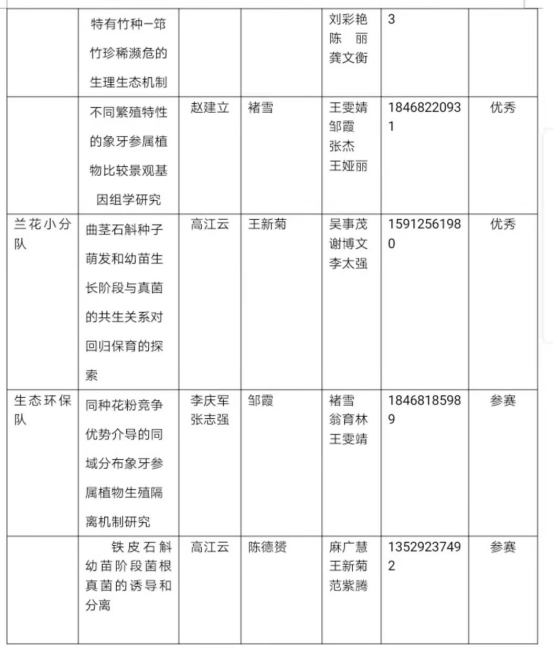 |  | 特有竹种一筇竹珍稀濒危的生理生态机制 |  |  | 刘彩艳 陈 丽 龚文衡 | 3 |  |
|---|---|---|---|---|---|---|
|  | 不同繁殖特性的象牙参属植物比较景观基因组学研究 | 赵建立 | 褚雪 | 王雯婧 邹霞 张杰 王娅丽 | 18468220931 | 优秀 |
| 兰花小分队 | 曲茎石斛种子萌发和幼苗生长阶段与真菌的共生关系对回归保育的探索 | 高江云 | 王新菊 | 吴事茂 谢博文 李太强 | 15912561980 | 优秀 |
| 生态环保队 | 同种花粉竞争优势介导的同域分布象牙参属植物生殖隔离机制研究 | 李庆军 张志强 | 邹霞 | 褚雪 翁育林 王雯婧 | 18468185989 | 参赛 |
|  | 铁皮石斛幼苗阶段菌根真菌的诱导和分离 | 高江云 | 陈德赟 | 麻广慧 王新菊 范紫腾 | 13529237492 | 参赛 |